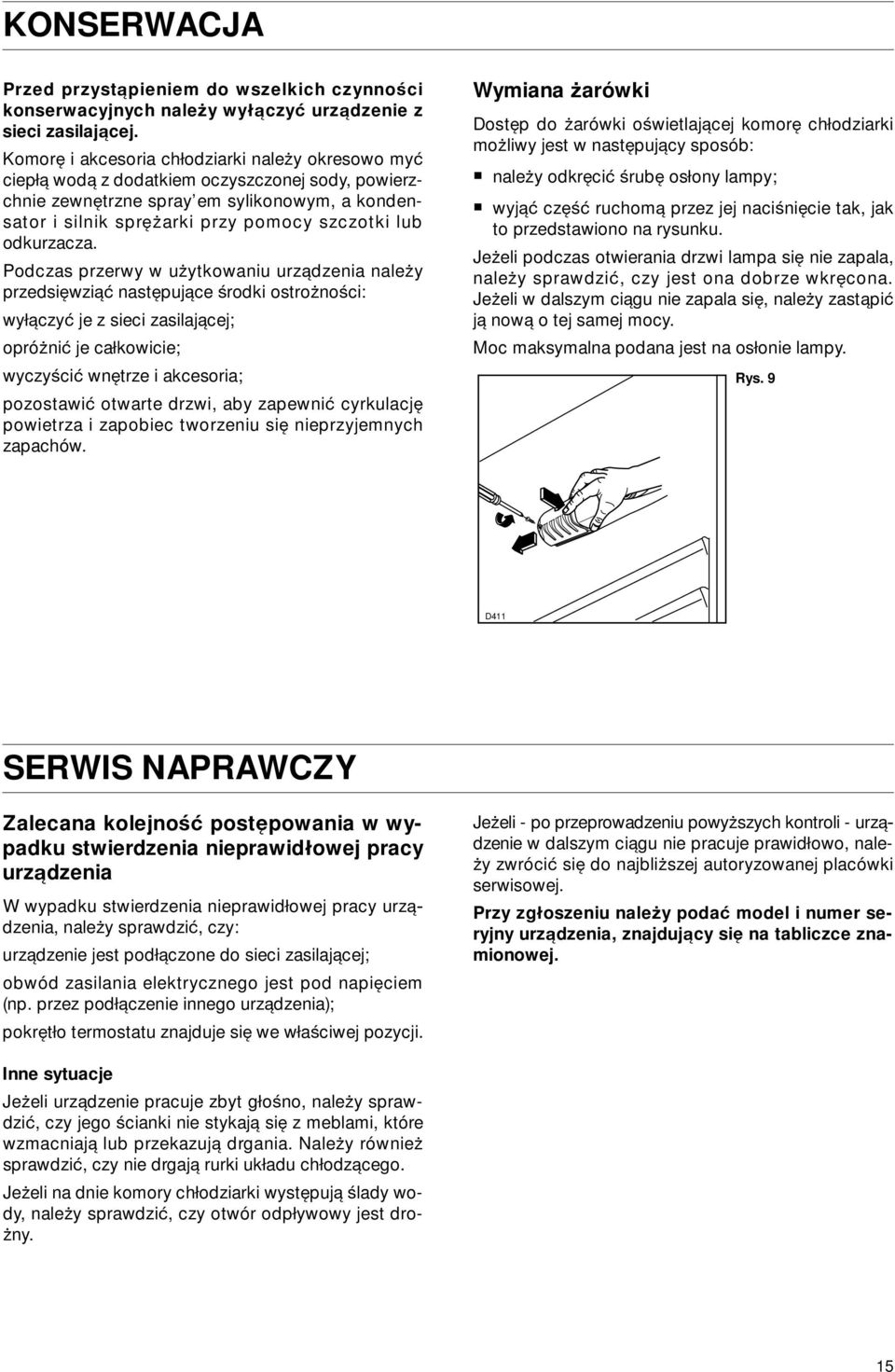 KONSERWACJA

Przed przystąpieniem do wszelkich czynności konserwacyjnych należy wyłączyć urządzenie z sieci zasilającej.

Komorę i akcesoria chłodziarki należy okresowo myć ciepłą wodą z dodatkiem oczyszczonej sody, powierzchnie zewnętrzne spray'em sylikonowym, a kondensator i silnik sprężarki przy pomocy szczotki lub odkurzacza.

Podczas przerwy w użytkowaniu urządzenia należy przedsięwziąć następujące środki ostrożności:

wyłączyć je z sieci zasilającej;

opróżnić je całkowicie;

wyczyścić wnętrze i akcesoria;

pozostawić otwarte drzwi, aby zapewnić cyrkulację powietrza i zapobiec tworzeniu się nieprzyjemnych zapachów.

Wymiana żarówki

Dostęp do żarówki oświetlającej komorę chłodziarki możliwy jest w następujący sposób:

należy odkręcić śrubę osłony lampy;

wyjąć część ruchomą przez jej naciśnięcie tak, jak to przedstawiono na rysunku.

Jeżeli podczas otwierania drzwi lampa się nie zapala, należy sprawdzić, czy jest ona dobrze wkręcona. Jeżeli w dalszym ciągu nie zapala się, należy zastąpić ją nową o tej samej mocy.

Moc maksymalna podana jest na osłonie lampy.

Rys. 9

D411

SERWIS NAPRAWCZY

Zalecana kolejność postępowania w wypadku stwierdzenia nieprawidłowej pracy urządzenia

W wypadku stwierdzenia nieprawidłowej pracy urządzenia, należy sprawdzić, czy:

urządzenie jest podłączone do sieci zasilającej;

obwód zasilania elektrycznego jest pod napięciem (np. przez podłączenie innego urządzenia);

pokrętło termostatu znajduje się we właściwej pozycji.

Inne sytuacje

Jeżeli urządzenie pracuje zbyt głośno, należy sprawdzić, czy jego ścianki nie stykają się z meblami, które wzmacniają lub przekazują drgania. Należy również sprawdzić, czy nie drgają rurki układu chłodzącego.

Jeżeli na dnie komory chłodziarki występują ślady wody, należy sprawdzić, czy otwór odpływowy jest drożny.

Jeżeli - po przeprowadzeniu powyższych kontroli - urządzenie w dalszym ciągu nie pracuje prawidłowo, należy zwrócić się do najbliższej autoryzowanej placówki serwisowej.

Przy zgłoszeniu należy podać model i numer seryjny urządzenia, znajdujący się na tabliczce znamionowej.

15